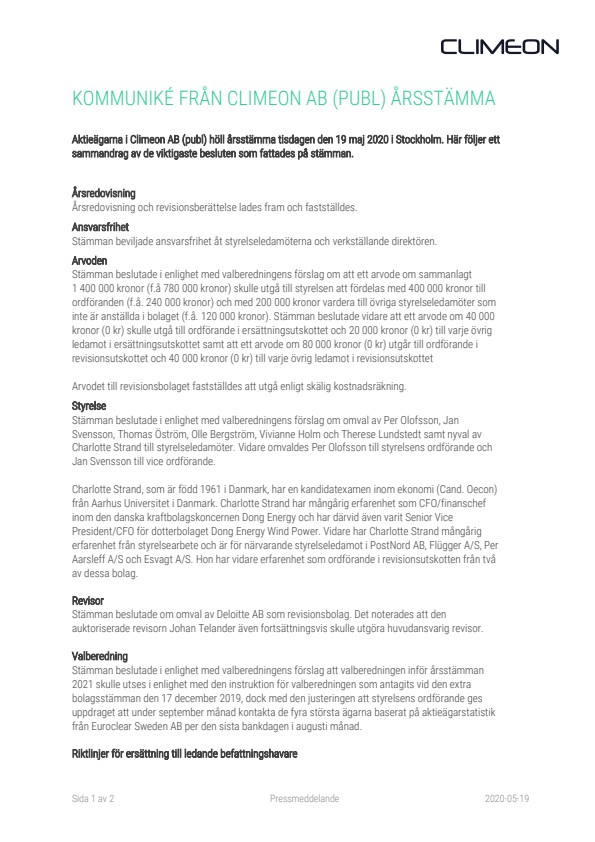 CLIMEON

KOMMUNIKÉ FRÅN CLIMEON AB (PUBL) ÅRSSTÄMMA

Aktieägarna i Climeon AB (publ) höll årsstämma tisdagen den 19 maj 2020 i Stockholm. Här följer ett sammandrag av de viktigaste besluten som fattades på stämman.

Årsredovisning
Årsredovisning och revisionsberättelse lades fram och fastställdes.

Ansvarsfrihet
Stämman beviljade ansvarsfrihet åt styrelseledamöterna och verkställande direktören.

Arvoden
Stämman beslutade i enlighet med valberedningens förslag om att ett arvode om sammanlagt 1 400 000 kronor (f.å 780 000 kronor) skulle utgå till styrelsen att fördelas med 400 000 kronor till ordföranden (f.å. 240 000 kronor) och med 200 000 kronor vardera till övriga styrelseledamöter som inte är anställda i bolaget (f.å. 120 000 kronor). Stämman beslutade vidare att ett arvode om 40 000 kronor (0 kr) skulle utgå till ordförande i ersättningsutskottet och 20 000 kronor (0 kr) till varje övrig ledamot i ersättningsutskottet samt att ett arvode om 80 000 kronor (0 kr) utgår till ordförande i revisionsutskottet och 40 000 kronor (0 kr) till varje övrig ledamot i revisionsutskottet

Arvodet till revisionsbolaget fastställdes att utgå enligt skälig kostnadsräkning.

Styrelse
Stämman beslutade i enlighet med valberedningens förslag om omval av Per Olofsson, Jan Svensson, Thomas Öström, Olle Bergström, Vivianne Holm och Therese Lundstedt samt nyval av Charlotte Strand till styrelseledamöter. Vidare omvaldes Per Olofsson till styrelsens ordförande och Jan Svensson till vice ordförande.

Charlotte Strand, som är född 1961 i Danmark, har en kandidatexamen inom ekonomi (Cand. Oecon) från Aarhus Universitet i Danmark. Charlotte Strand har mångårig erfarenhet som CFO/finanschef inom den danska kraftbolagskoncernen Dong Energy och har därvid även varit Senior Vice President/CFO för dotterbolaget Dong Energy Wind Power. Vidare har Charlotte Strand mångårig erfarenhet från styrelsearbete och är för närvarande styrelseledamot i PostNord AB, Flügger A/S, Per Aarsleff A/S och Esvagt A/S. Hon har vidare erfarenhet som ordförande i revisionsutskotten från två av dessa bolag.

Revisor
Stämman beslutade om omval av Deloitte AB som revisionsbolag. Det noterades att den auktoriserade revisorn Johan Telander även fortsättningsvis skulle utgöra huvudansvarig revisor.

Valberedning
Stämman beslutade i enlighet med valberedningens förslag att valberedningen inför årsstämman 2021 skulle utses i enlighet med den instruktion för valberedningen som antagits vid den extra bolagsstämman den 17 december 2019, dock med den justeringen att styrelsens ordförande ges uppdraget att under september månad kontakta de fyra största ägarna baserat på aktieägarstatistik från Euroclear Sweden AB per den sista bankdagen i augusti månad.

Riktlinjer för ersättning till ledande befattningshavare

Sida 1 av 2 Pressmeddelande 2020-05-19